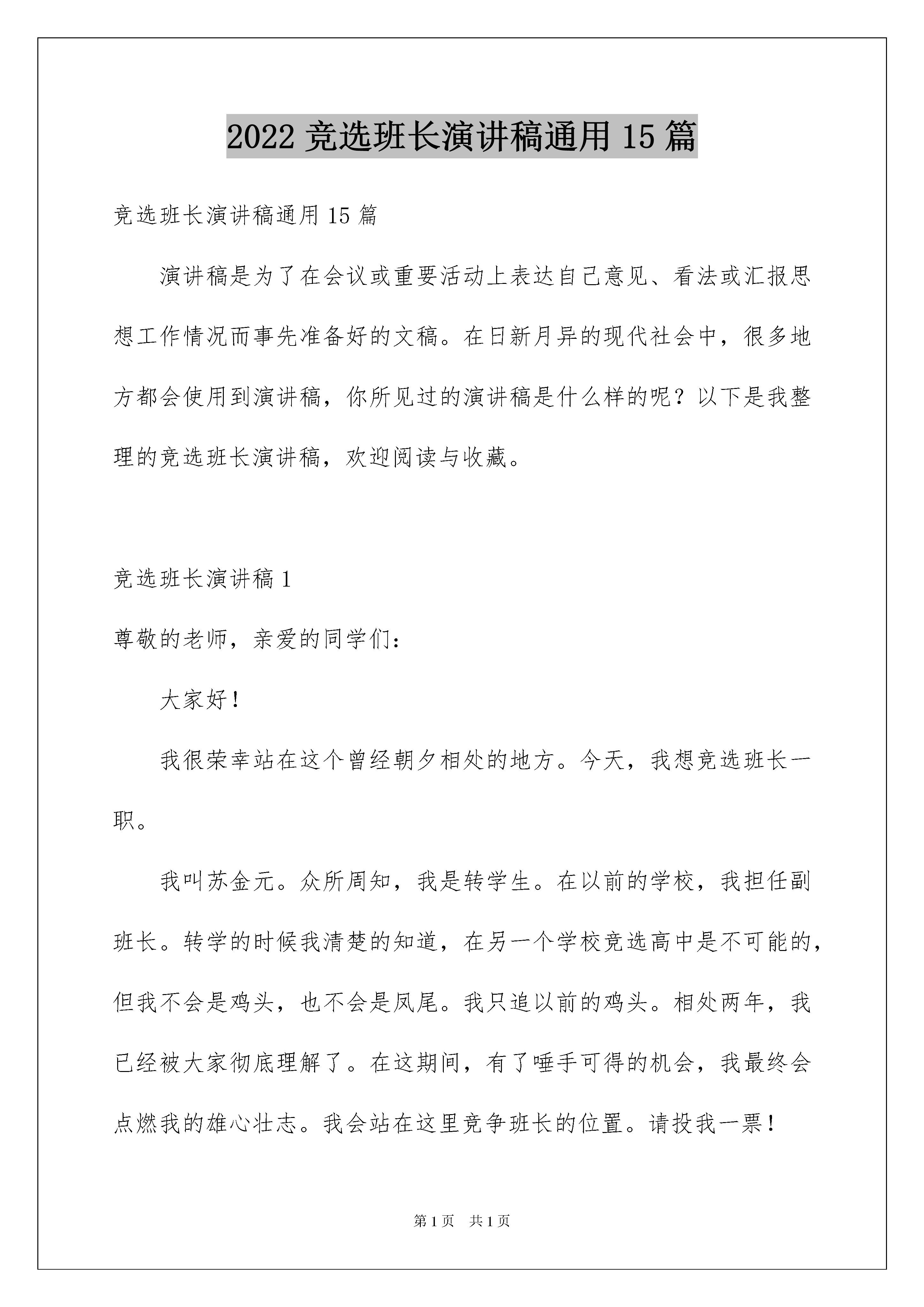 2022 竞选班长演讲稿通用 15 篇

竞选班长演讲稿通用 15 篇

演讲稿是为了在会议或重要活动上表达自己意见、看法或汇报思想工作情况而事先准备好的文稿。在日新月异的现代社会中，很多地方都会使用到演讲稿，你所见过的演讲稿是什么样的呢？以下是我整理的竞选班长演讲稿，欢迎阅读与收藏。

竞选班长演讲稿 1

尊敬的老师，亲爱的同学们：

大家好！

我很荣幸站在这个曾经朝夕相处的地方。今天，我想竞选班长一职。

我叫苏金元。众所周知，我是转学生。在以前的学校，我担任副班长。转学的时候我清楚的知道，在另一个学校竞选高中是不可能的，但我不会是鸡头，也不会是凤尾。我只追以前的鸡头。相处两年，我已经被大家彻底理解了。在这期间，有了唾手可得的机会，我最终会点燃我的雄心壮志。我会站在这里竞争班长的位置。请投我一票！

第 1 页　共 1 页